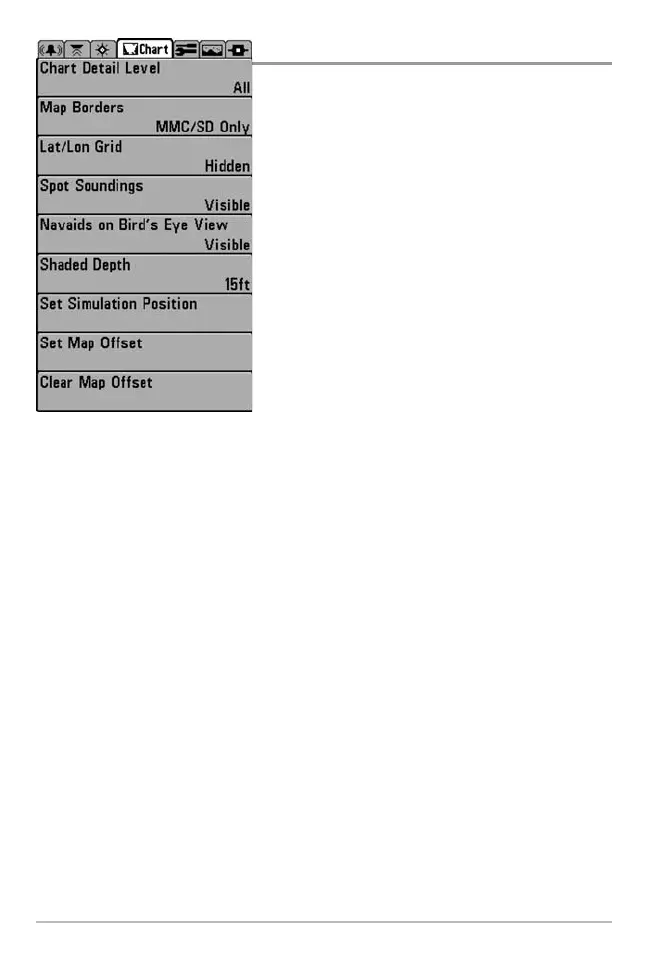 Chart

Chart Detail Level
All

Map Borders
MMC/SD Only

Lat/Lon Grid
Hidden

Spot Soundings
Visible

Navaids on Bird's Eye View
Visible

Shaded Depth
15ft

Set Simulation Position

Set Map Offset

Clear Map Offset